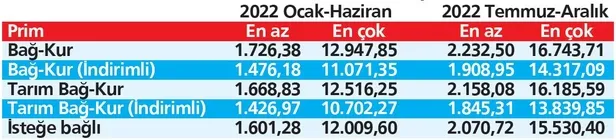 | | 2022 Ocak-Haziran | | 2022 Temmuz-Aralık | |
|---|---|---|---|---|
| Prim | En az | En çok | En az | En çok |
| Bağ-Kur | 1.726,38 | 12.947,85 | 2.232,50 | 16.743,71 |
| Bağ-Kur (İndirimli) | 1.476,18 | 11.071,35 | 1.908,95 | 14.317,09 |
| Tarım Bağ-Kur | 1.668,83 | 12.516,25 | 2.158,08 | 16.185,59 |
| Tarım Bağ-Kur (İndirimli) | 1.426,97 | 10.702,27 | 1.845,31 | 13.839,85 |
| İsteğe bağlı | 1.601,28 | 12.009,60 | 2.070,72 | 15.530,40 |